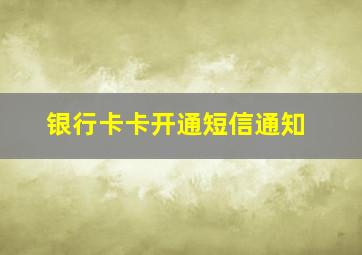 银行卡卡开通短信通知